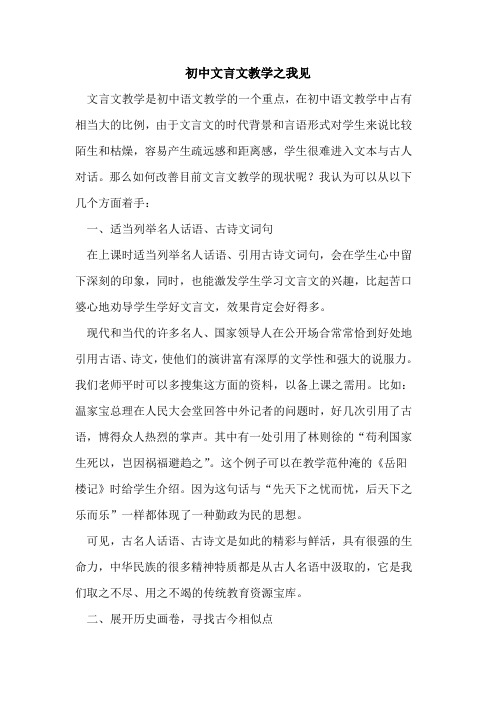 初中文言文教学之我见

文言文教学是初中语文教学的一个重点，在初中语文教学中占有相当大的比例，由于文言文的时代背景和言语形式对学生来说比较陌生和枯燥，容易产生疏远感和距离感，学生很难进入文本与古人对话。那么如何改善目前文言文教学的现状呢？我认为可以从以下几个方面着手：

一、适当列举名人话语、古诗文词句

在上课时适当列举名人话语、引用古诗文词句，会在学生心中留下深刻的印象，同时，也能激发学生学习文言文的兴趣，比起苦口婆心地劝导学生学好文言文，效果肯定会好得多。

现代和当代的许多名人、国家领导人在公开场合常常恰到好处地引用古语、诗文，使他们的演讲富有深厚的文学性和强大的说服力。我们老师平时可以多搜集这方面的资料，以备上课之需用。比如：温家宝总理在人民大会堂回答中外记者的问题时，好几次引用了古语，博得众人热烈的掌声。其中有一处引用了林则徐的“苟利国家生死以，岂因祸福避趋之”。这个例子可以在教学范仲淹的《岳阳楼记》时给学生介绍。因为这句话与“先天下之忧而忧，后天下之乐而乐”一样都体现了一种勤政为民的思想。

可见，古名人话语、古诗文是如此的精彩与鲜活，具有很强的生命力，中华民族的很多精神特质都是从古人名语中汲取的，它是我们取之不尽、用之不竭的传统教育资源宝库。

二、展开历史画卷，寻找古今相似点